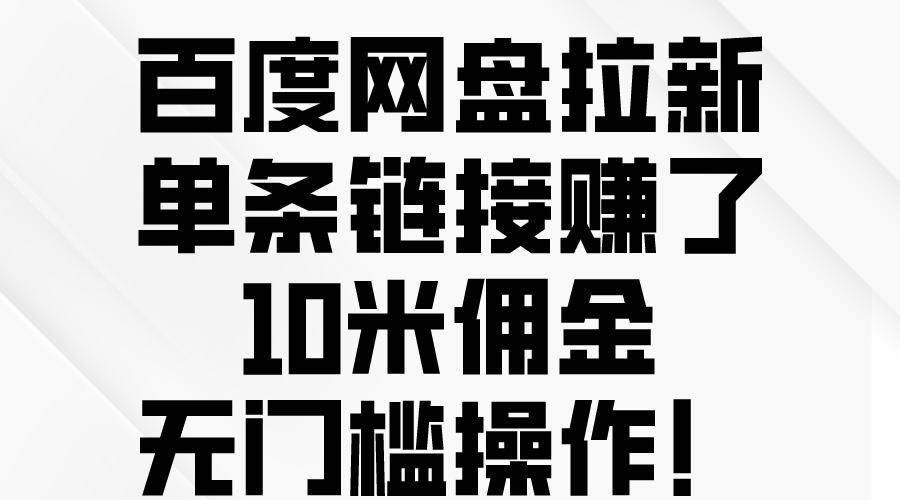 百度网盘拉新
单条链接赚了
10米佣金
无门槛操作！